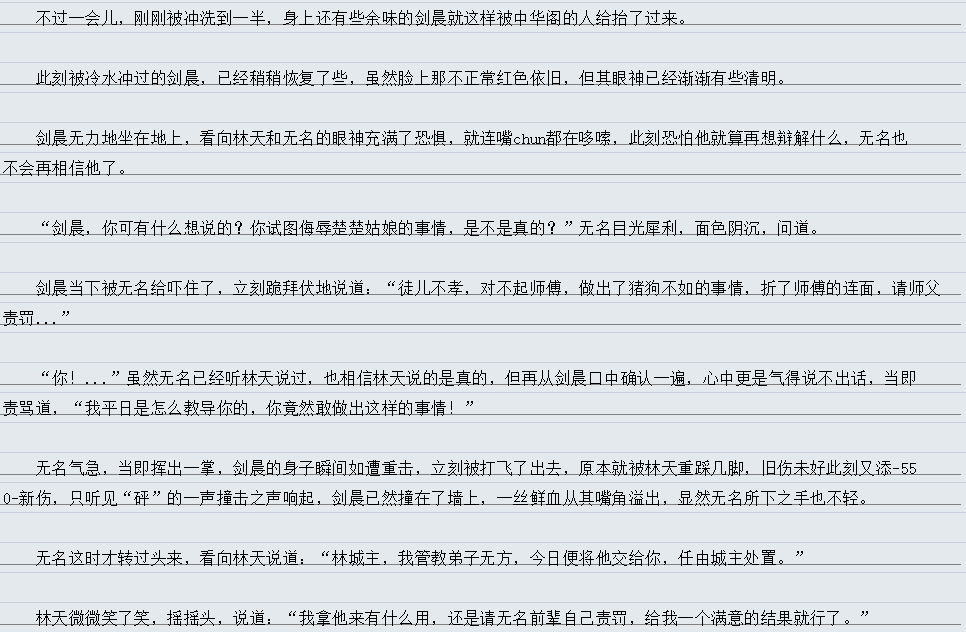 不过一会儿，刚刚被冲洗到一半，身上还有些余味的剑晨就这样被中华阁的人给抬了过来。

此刻被冷水冲过的剑晨，已经稍稍恢复了些，虽然脸上那不正常红色依旧，但其眼神已经渐渐有些清明。

剑晨无力地坐在地上，看向林天和无名的眼神充满了恐惧，就连嘴chun都在哆嗦，此刻恐怕他就算再想辩解什么，无名也不会再相信他了。

“剑晨，你可有什么想说的？你试图侮辱楚楚姑娘的事情，是不是真的？”无名目光犀利，面色阴沉，问道。

剑晨当下被无名给吓住了，立刻跪拜伏地说道：“徒儿不孝，对不起师傅，做出了猪狗不如的事情，折了师傅的连面，请师父责罚...”

“你！...”虽然无名已经听林天说过，也相信林天说的是真的，但再从剑晨口中确认一遍，心中更是气得说不出话，当即责骂道，“我平日是怎么教导你的，你竟然敢做出这样的事情！”

无名气急，当即挥出一掌，剑晨的身子瞬间如遭重击，立刻被打飞了出去，原本就被林天重踩几脚，旧伤未好此刻又添-550-新伤，只听见“砰”的一声撞击之声响起，剑晨已然撞在了墙上，一丝鲜血从其嘴角溢出，显然无名所下之手也不轻。

无名这时才转过头来，看向林天说道：“林城主，我管教弟子无方，今日便将他交给你，任由城主处置。”

林天微微笑了笑，摇摇头，说道：“我拿他来有什么用，还是请无名前辈自己责罚，给我一个满意的结果就行了。”